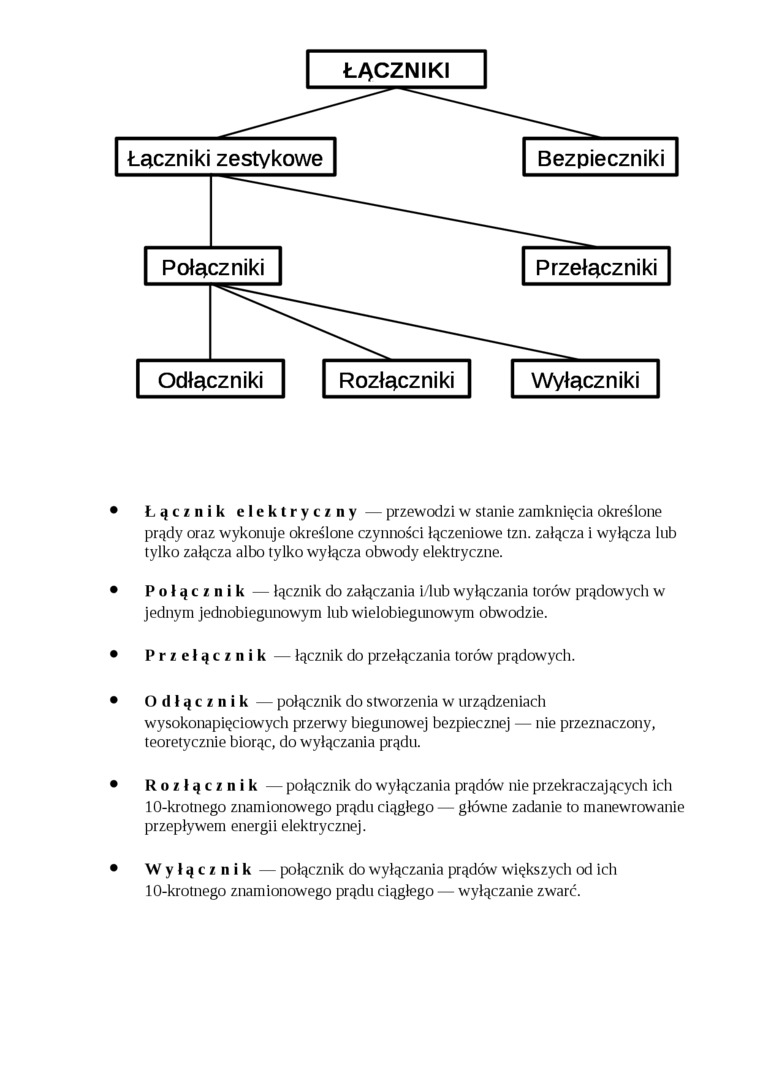 ŁĄCZNIKI

Łączniki zestykowe

Bezpieczniki

Połączniki

Przełączniki

Odłączniki

Rozłączniki

Wyłączniki

• Łącznik elektryczny — przewodzi w stanie zamknięcia określone prądy oraz wykonuje określone czynności łączeniowe tzn. załącza i wyłącza lub tylko załącza albo tylko wyłącza obwody elektryczne.

• Połącznik — łącznik do załączania i/lub wyłączania torów prądowych w jednym jednobiegunowym lub wielobiegunowym obwodzie.

• Przełącznik — łącznik do przełączania torów prądowych.

• Odłącznik — połącznik do stworzenia w urządzeniach wysokonapięciowych przerwy biegunowej bezpiecznej — nie przeznaczony, teoretycznie biorąc, do wyłączania prądu.

• Rozłącznik — połącznik do wyłączania prądów nie przekraczających ich 10-krotnego znamionowego prądu ciągłego — główne zadanie to manewrowanie przepływem energii elektrycznej.

• Wyłącznik — połącznik do wyłączania prądów większych od ich 10-krotnego znamionowego prądu ciągłego — wyłączanie zwarć.